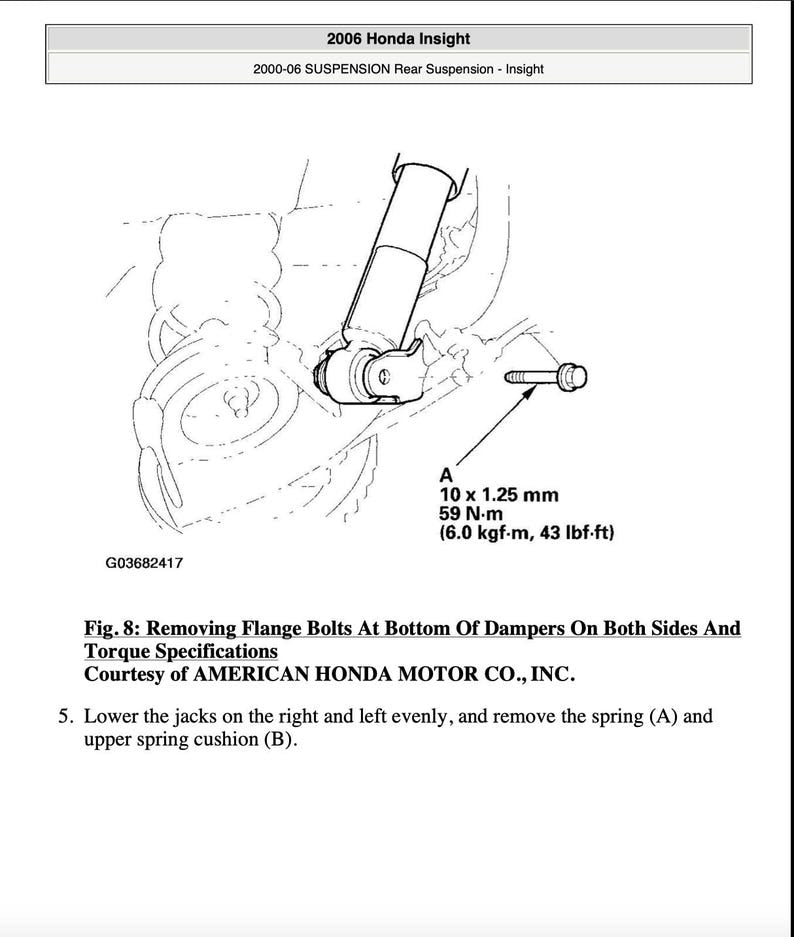 2006 Honda Insight

2000-06 SUSPENSION Rear Suspension - Insight

A
10 x 1.25 mm
59 N·m
(6.0 kgf·m, 43 lbf·ft)

G03682417

Fig. 8: Removing Flange Bolts At Bottom Of Dampers On Both Sides And Torque Specifications
Courtesy of AMERICAN HONDA MOTOR CO., INC.

5. Lower the jacks on the right and left evenly, and remove the spring (A) and upper spring cushion (B).